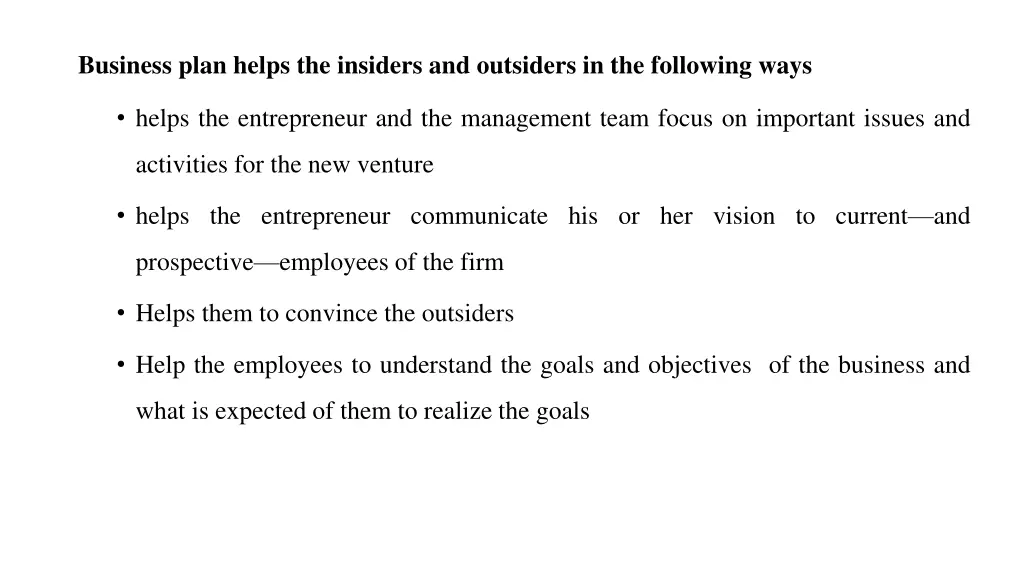 Business plan helps the insiders and outsiders in the following ways

• helps the entrepreneur and the management team focus on important issues and activities for the new venture

• helps the entrepreneur communicate his or her vision to current—and prospective—employees of the firm

• Helps them to convince the outsiders

• Help the employees to understand the goals and objectives of the business and what is expected of them to realize the goals